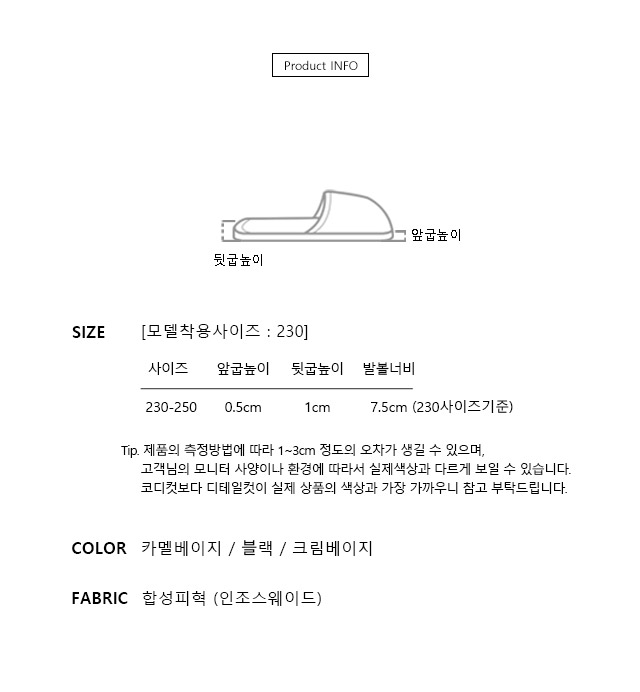 Product INFO

앞굽높이

뒷굽높이

SIZE [모델착용사이즈 : 230]

| 사이즈 | 앞굽높이 | 뒷굽높이 | 발볼너비 |
|---|---|---|---|
| 230-250 | 0.5cm | 1cm | 7.5cm (230사이즈기준) |

Tip. 제품의 측정방법에 따라 1~3cm 정도의 오차가 생길 수 있으며,
고객님의 모니터 사양이나 환경에 따라서 실제색상과 다르게 보일 수 있습니다.
코디컷보다 디테일컷이 실제 상품의 색상과 가장 가까우니 참고 부탁드립니다.

COLOR 카멜베이지 / 블랙 / 크림베이지

FABRIC 합성피혁 (인조스웨이드)